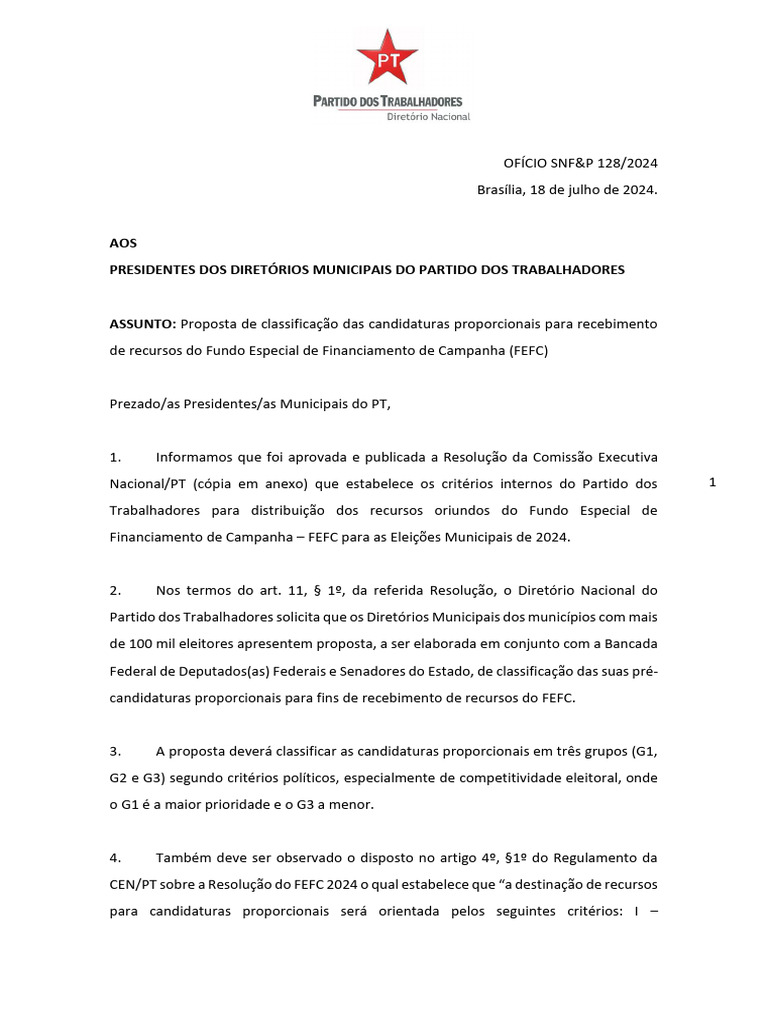 PT

PARTIDO DOS TRABALHADORES
Diretório Nacional

OFÍCIO SNF&P 128/2024
Brasília, 18 de julho de 2024.

AOS
PRESIDENTES DOS DIRETÓRIOS MUNICIPAIS DO PARTIDO DOS TRABALHADORES

ASSUNTO: Proposta de classificação das candidaturas proporcionais para recebimento de recursos do Fundo Especial de Financiamento de Campanha (FEFC)

Prezado/as Presidentes/as Municipais do PT,

1. Informamos que foi aprovada e publicada a Resolução da Comissão Executiva Nacional/PT (cópia em anexo) que estabelece os critérios internos do Partido dos Trabalhadores para distribuição dos recursos oriundos do Fundo Especial de Financiamento de Campanha – FEFC para as Eleições Municipais de 2024.

1

2. Nos termos do art. 11, § 1º, da referida Resolução, o Diretório Nacional do Partido dos Trabalhadores solicita que os Diretórios Municipais dos municípios com mais de 100 mil eleitores apresentem proposta, a ser elaborada em conjunto com a Bancada Federal de Deputados(as) Federais e Senadores do Estado, de classificação das suas pré-candidaturas proporcionais para fins de recebimento de recursos do FEFC.

3. A proposta deverá classificar as candidaturas proporcionais em três grupos (G1, G2 e G3) segundo critérios políticos, especialmente de competitividade eleitoral, onde o G1 é a maior prioridade e o G3 a menor.

4. Também deve ser observado o disposto no artigo 4º, §1º do Regulamento da CEN/PT sobre a Resolução do FEFC 2024 o qual estabelece que “a destinação de recursos para candidaturas proporcionais será orientada pelos seguintes critérios: I –